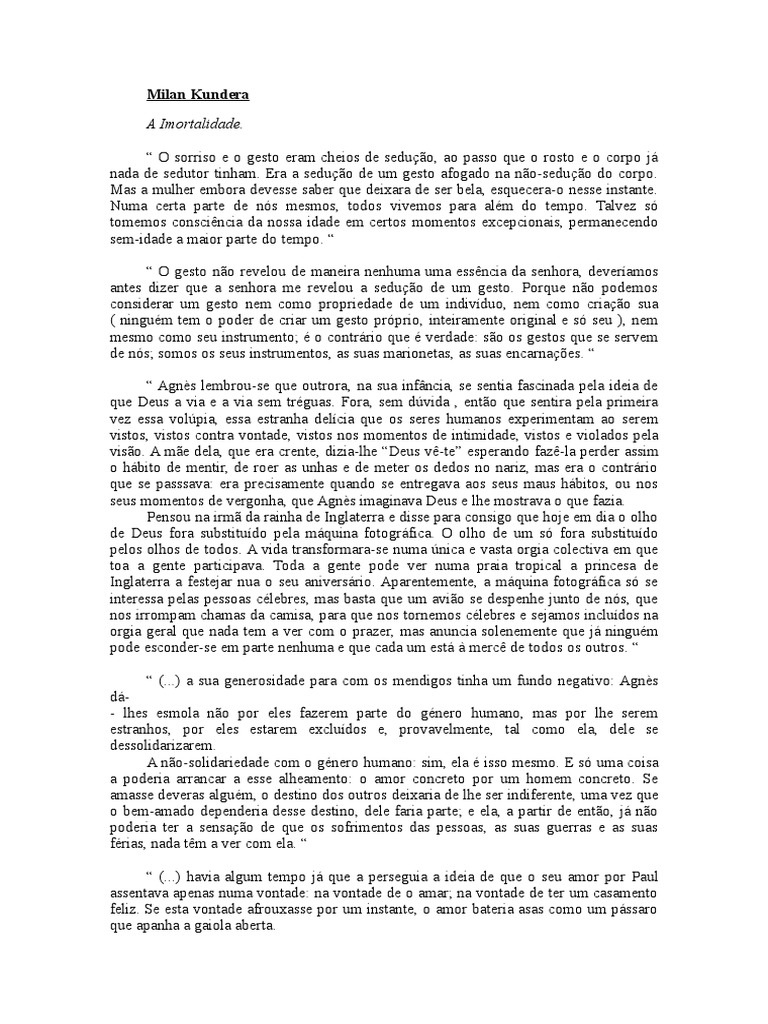 Milan Kundera

A Imortalidade.

“ O sorriso e o gesto eram cheios de sedução, ao passo que o rosto e o corpo já nada de sedutor tinham. Era a sedução de um gesto afogado na não-sedução do corpo. Mas a mulher embora devesse saber que deixara de ser bela, esquecera-o nesse instante. Numa certa parte de nós mesmos, todos vivemos para além do tempo. Talvez só tomemos consciência da nossa idade em certos momentos excepcionais, permanecendo sem-idade a maior parte do tempo. “

“ O gesto não revelou de maneira nenhuma uma essência da senhora, deveríamos antes dizer que a senhora me revelou a sedução de um gesto. Porque não podemos considerar um gesto nem como propriedade de um indivíduo, nem como criação sua ( ninguém tem o poder de criar um gesto próprio, inteiramente original e só seu ), nem mesmo como seu instrumento; é o contrário que é verdade: são os gestos que se servem de nós; somos os seus instrumentos, as suas marionetas, as suas encarnações. “

“ Agnès lembrou-se que outrora, na sua infância, se sentia fascinada pela ideia de que Deus a via e a via sem tréguas. Fora, sem dúvida , então que sentira pela primeira vez essa volúpia, essa estranha delícia que os seres humanos experimentam ao serem vistos, vistos contra vontade, vistos nos momentos de intimidade, vistos e violados pela visão. A mãe dela, que era crente, dizia-lhe “Deus vê-te” esperando fazê-la perder assim o hábito de mentir, de roer as unhas e de meter os dedos no nariz, mas era o contrário que se passsava: era precisamente quando se entregava aos seus maus hábitos, ou nos seus momentos de vergonha, que Agnès imaginava Deus e lhe mostrava o que fazia.

Pensou na irmã da rainha de Inglaterra e disse para consigo que hoje em dia o olho de Deus fora substituído pela máquina fotográfica. O olho de um só fora substituído pelos olhos de todos. A vida transformara-se numa única e vasta orgia colectiva em que toa a gente participava. Toda a gente pode ver numa praia tropical a princesa de Inglaterra a festejar nua o seu aniversário. Aparentemente, a máquina fotográfica só se interessa pelas pessoas célebres, mas basta que um avião se despenhe junto de nós, que nos irrompam chamas da camisa, para que nos tornemos célebres e sejamos incluídos na orgia geral que nada tem a ver com o prazer, mas anuncia solenemente que já ninguém pode esconder-se em parte nenhuma e que cada um está à mercê de todos os outros. “

“ (...) a sua generosidade para com os mendigos tinha um fundo negativo: Agnès dá-
- lhes esmola não por eles fazerem parte do género humano, mas por lhe serem estranhos, por eles estarem excluídos e, provavelmente, tal como ela, dele se dessolidarizarem.

A não-solidariedade com o género humano: sim, ela é isso mesmo. E só uma coisa a poderia arrancar a esse alheamento: o amor concreto por um homem concreto. Se amasse deveras alguém, o destino dos outros deixaria de lhe ser indiferente, uma vez que o bem-amado dependeria desse destino, dele faria parte; e ela, a partir de então, já não poderia ter a sensação de que os sofrimentos das pessoas, as suas guerras e as suas férias, nada têm a ver com ela. “

“ (...) havia algum tempo já que a perseguia a ideia de que o seu amor por Paul assentava apenas numa vontade: na vontade de o amar; na vontade de ter um casamento feliz. Se esta vontade afrouxasse por um instante, o amor bateria asas como um pássaro que apanha a gaiola aberta.